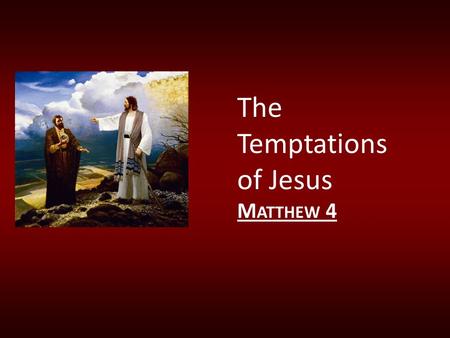 The Temptations of Jesus

MATTHEW 4